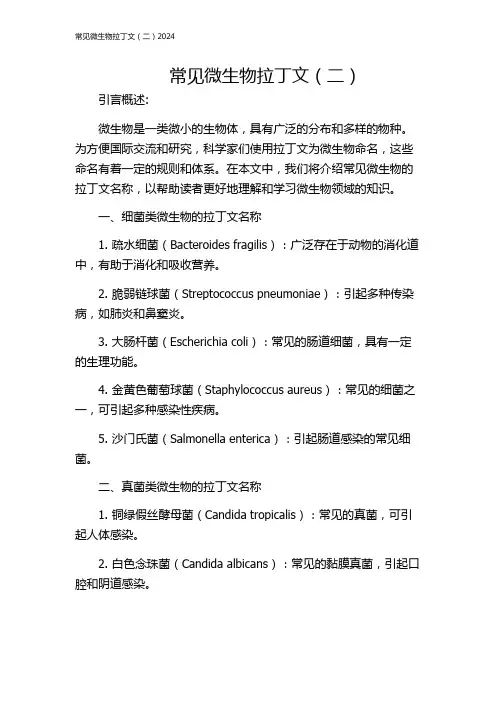 常见微生物拉丁文（二）2024

常见微生物拉丁文（二）

引言概述:

微生物是一类微小的生物体，具有广泛的分布和多样的物种。为方便国际交流和研究，科学家们使用拉丁文为微生物命名，这些命名有着一定的规则和体系。在本文中，我们将介绍常见微生物的拉丁文名称，以帮助读者更好地理解和学习微生物领域的知识。

一、细菌类微生物的拉丁文名称

1. 疏水细菌（Bacteroides fragilis）：广泛存在于动物的消化道中，有助于消化和吸收营养。

2. 脆弱链球菌（Streptococcus pneumoniae）：引起多种传染病，如肺炎和鼻窦炎。

3. 大肠杆菌（Escherichia coli）：常见的肠道细菌，具有一定的生理功能。

4. 金黄色葡萄球菌（Staphylococcus aureus）：常见的细菌之一，可引起多种感染性疾病。

5. 沙门氏菌（Salmonella enterica）：引起肠道感染的常见细菌。

二、真菌类微生物的拉丁文名称

1. 铜绿假丝酵母菌（Candida tropicalis）：常见的真菌，可引起人体感染。

2. 白色念珠菌（Candida albicans）：常见的黏膜真菌，引起口腔和阴道感染。